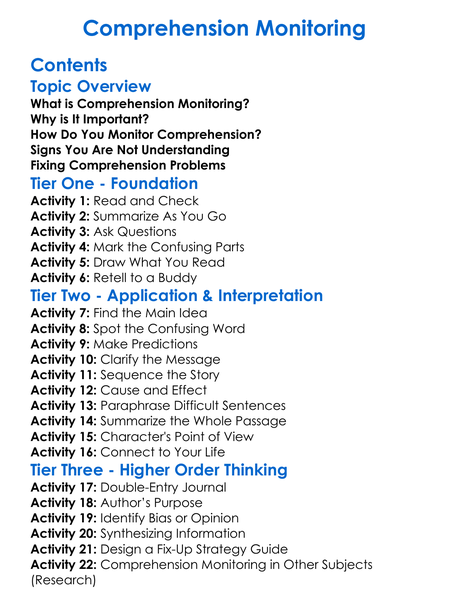 Comprehension Monitoring

Contents

Topic Overview

What is Comprehension Monitoring?
Why is It Important?
How Do You Monitor Comprehension?
Signs You Are Not Understanding
Fixing Comprehension Problems

Tier One - Foundation

Activity 1: Read and Check
Activity 2: Summarize As You Go
Activity 3: Ask Questions
Activity 4: Mark the Confusing Parts
Activity 5: Draw What You Read
Activity 6: Retell to a Buddy

Tier Two - Application & Interpretation

Activity 7: Find the Main Idea
Activity 8: Spot the Confusing Word
Activity 9: Make Predictions
Activity 10: Clarify the Message
Activity 11: Sequence the Story
Activity 12: Cause and Effect
Activity 13: Paraphrase Difficult Sentences
Activity 14: Summarize the Whole Passage
Activity 15: Character's Point of View
Activity 16: Connect to Your Life

Tier Three - Higher Order Thinking

Activity 17: Double-Entry Journal
Activity 18: Author's Purpose
Activity 19: Identify Bias or Opinion
Activity 20: Synthesizing Information
Activity 21: Design a Fix-Up Strategy Guide
Activity 22: Comprehension Monitoring in Other Subjects (Research)